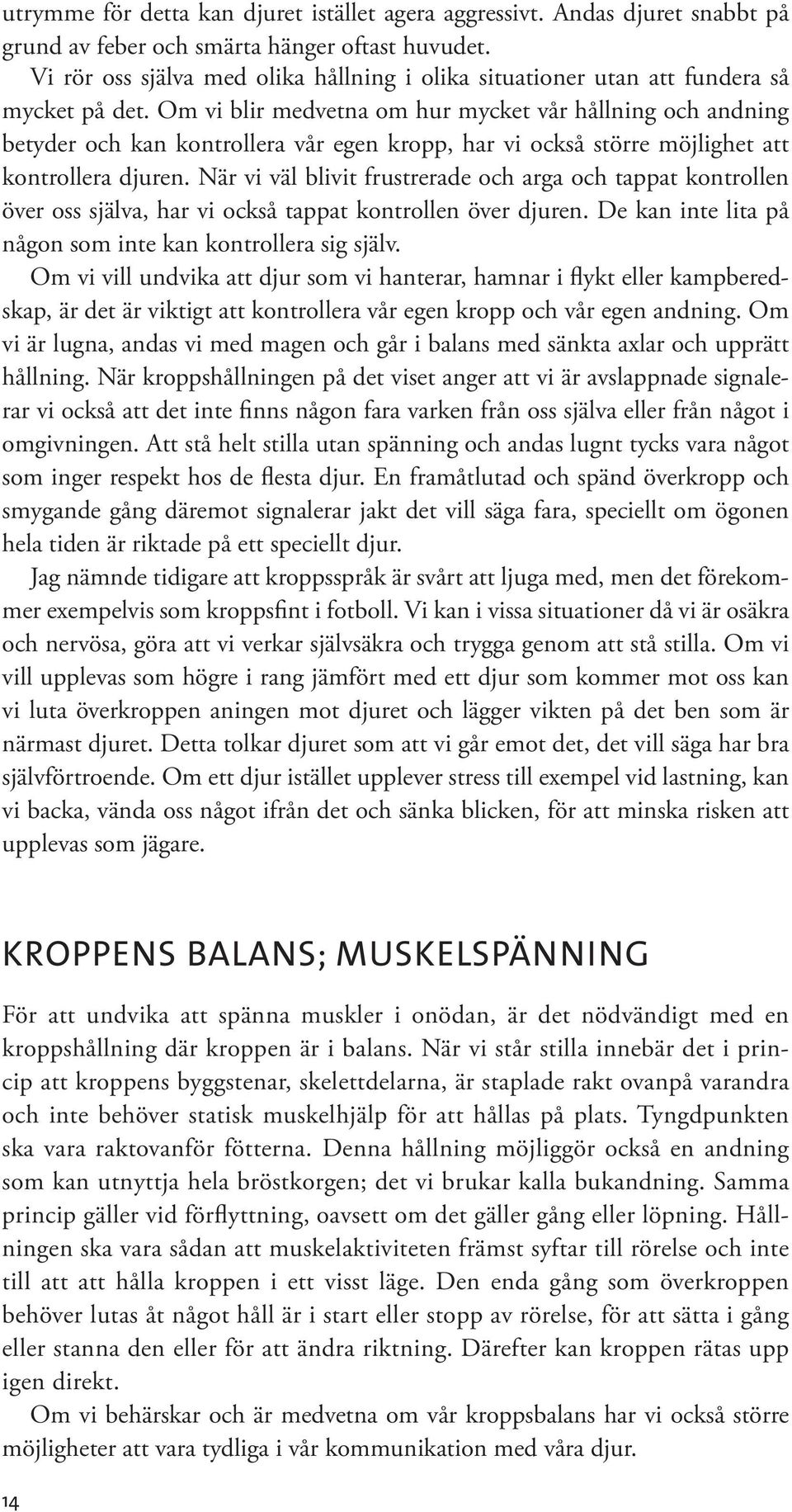 utrymme för detta kan djuret istället agera aggressivt. Andas djuret snabbt på grund av feber och smärta hänger oftast huvudet.

Vi rör oss själva med olika hållning i olika situationer utan att fundera så mycket på det. Om vi blir medvetna om hur mycket vår hållning och andning betyder och kan kontrollera vår egen kropp, har vi också större möjlighet att kontrollera djuren. När vi väl blivit frustrerade och arga och tappat kontrollen över oss själva, har vi också tappat kontrollen över djuren. De kan inte lita på någon som inte kan kontrollera sig själv.

Om vi vill undvika att djur som vi hanterar, hamnar i flykt eller kampberedskap, är det är viktigt att kontrollera vår egen kropp och vår egen andning. Om vi är lugna, andas vi med magen och går i balans med sänkta axlar och upprätt hållning. När kroppshållningen på det viset anger att vi är avslappnade signalerar vi också att det inte finns någon fara varken från oss själva eller från något i omgivningen. Att stå helt stilla utan spänning och andas lugnt tycks vara något som inger respekt hos de flesta djur. En framåtlutad och spänd överkropp och smygande gång däremot signalerar jakt det vill säga fara, speciellt om ögonen hela tiden är riktade på ett speciellt djur.

Jag nämnde tidigare att kroppsspråk är svårt att ljuga med, men det förekommer exempelvis som kroppsfint i fotboll. Vi kan i vissa situationer då vi är osäkra och nervösa, göra att vi verkar självsäkra och trygga genom att stå stilla. Om vi vill upplevas som högre i rang jämfört med ett djur som kommer mot oss kan vi luta överkroppen aningen mot djuret och lägger vikten på det ben som är närmast djuret. Detta tolkar djuret som att vi går emot det, det vill säga har bra självförtroende. Om ett djur istället upplever stress till exempel vid lastning, kan vi backa, vända oss något ifrån det och sänka blicken, för att minska risken att upplevas som jägare.

KROPPENS BALANS; MUSKELSPÄNNING

För att undvika att spänna muskler i onödan, är det nödvändigt med en kroppshållning där kroppen är i balans. När vi står stilla innebär det i princip att kroppens byggstenar, skelettdelarna, är staplade rakt ovanpå varandra och inte behöver statisk muskelhjälp för att hållas på plats. Tyngdpunkten ska vara raktovanför fötterna. Denna hållning möjliggör också en andning som kan utnyttja hela bröstkorgen; det vi brukar kalla bukandning. Samma princip gäller vid förflyttning, oavsett om det gäller gång eller löpning. Hållningen ska vara sådan att muskelaktiviteten främst syftar till rörelse och inte till att att hålla kroppen i ett visst läge. Den enda gång som överkroppen behöver lutas åt något håll är i start eller stopp av rörelse, för att sätta i gång eller stanna den eller för att ändra riktning. Därefter kan kroppen rätas upp igen direkt.

Om vi behärskar och är medvetna om vår kroppsbalans har vi också större möjligheter att vara tydliga i vår kommunikation med våra djur.

14